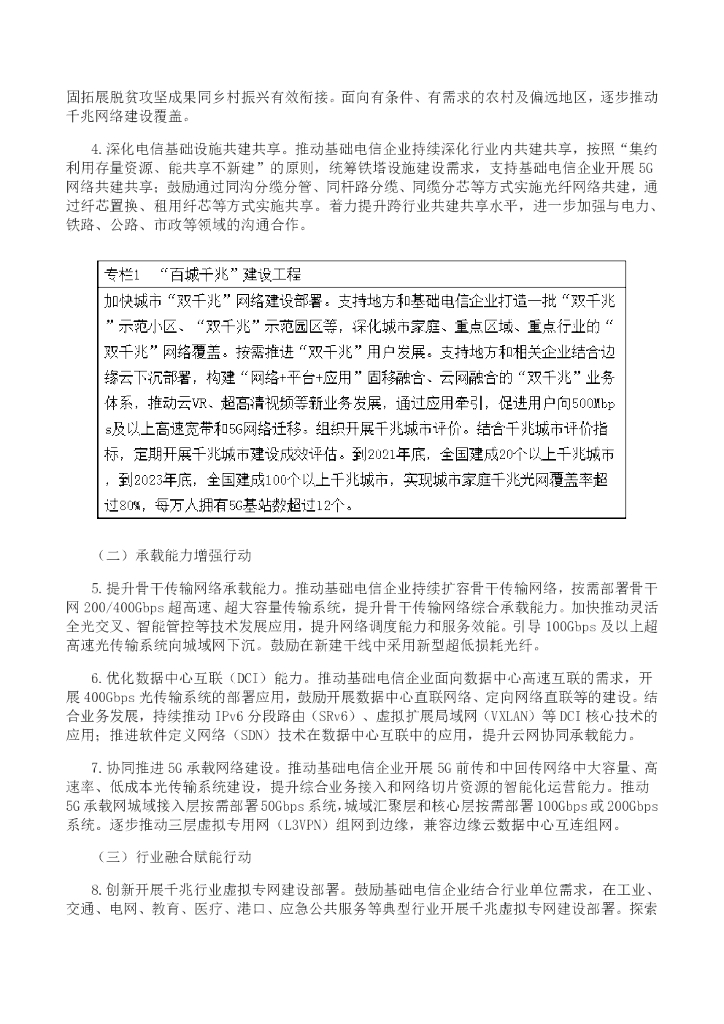 固拓展脱贫攻坚成果同乡村振兴有效衔接。面向有条件、有需求的农村及偏远地区，逐步推动千兆网络建设覆盖。

4.深化电信基础设施共建共享。推动基础电信企业持续深化行业内共建共享，按照“集约利用存量资源、能共享不新建”的原则，统筹铁塔设施建设需求，支持基础电信企业开展5G网络共建共享；鼓励通过同沟分缆分管、同杆路分缆、同缆分芯等方式实施光纤网络共建，通过纤芯置换、租用纤芯等方式实施共享。着力提升跨行业共建共享水平，进一步加强与电力、铁路、公路、市政等领域的沟通合作。

专栏1 “百城千兆”建设工程

加快城市“双千兆”网络建设部署。支持地方和基础电信企业打造一批“双千兆”示范小区、“双千兆”示范园区等，深化城市家庭、重点区域、重点行业的“双千兆”网络覆盖。按需推进“双千兆”用户发展。支持地方和相关企业结合边缘云下沉部署，构建“网络+平台+应用”固移融合、云网融合的“双千兆”业务体系，推动云VR、超高清视频等新业务发展，通过应用牵引，促进用户向500Mbps及以上高速宽带和5G网络迁移。组织开展千兆城市评价。结合千兆城市评价指标，定期开展千兆城市建设成效评估。到2021年底，全国建成20个以上千兆城市，到2023年底，全国建成100个以上千兆城市，实现城市家庭千兆光网覆盖率超过80%，每万人拥有5G基站数超过12个。

（二）承载能力增强行动

5.提升骨干传输网络承载能力。推动基础电信企业持续扩容骨干传输网络，按需部署骨干网200/400Gbps超高速、超大容量传输系统，提升骨干传输网络综合承载能力。加快推动灵活全光交叉、智能管控等技术发展应用，提升网络调度能力和服务效能。引导100Gbps及以上超高速光传输系统向城域网下沉。鼓励在新建干线中采用新型超低损耗光纤。

6.优化数据中心互联（DCI）能力。推动基础电信企业面向数据中心高速互联的需求，开展400Gbps光传输系统的部署应用，鼓励开展数据中心直联网络、定向网络直联等的建设。结合业务发展，持续推动IPv6分段路由（SRv6）、虚拟扩展局域网（VXLAN）等DCI核心技术的应用；推进软件定义网络（SDN）技术在数据中心互联中的应用，提升云网协同承载能力。

7.协同推进5G承载网络建设。推动基础电信企业开展5G前传和中回传网络中大容量、高速率、低成本光传输系统建设，提升综合业务接入和网络切片资源的智能化运营能力。推动5G承载网城域接入层按需部署50Gbps系统，城域汇聚层和核心层按需部署100Gbps或200Gbps系统。逐步推动三层虚拟专用网（L3VPN）组网到边缘，兼容边缘云数据中心互连组网。

（三）行业融合赋能行动

8.创新开展千兆行业虚拟专网建设部署。鼓励基础电信企业结合行业单位需求，在工业、交通、电网、教育、医疗、港口、应急公共服务等典型行业开展千兆虚拟专网建设部署。探索